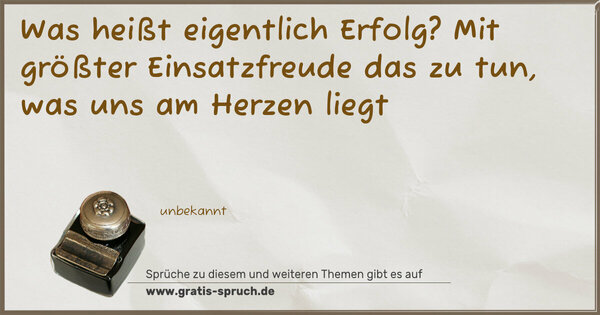 Was heißt eigentlich Erfolg? Mit größter Einsatzfreude das zu tun, was uns am Herzen liegt

unbekannt

Sprüche zu diesem und weiteren Themen gibt es auf
www.gratis-spruch.de